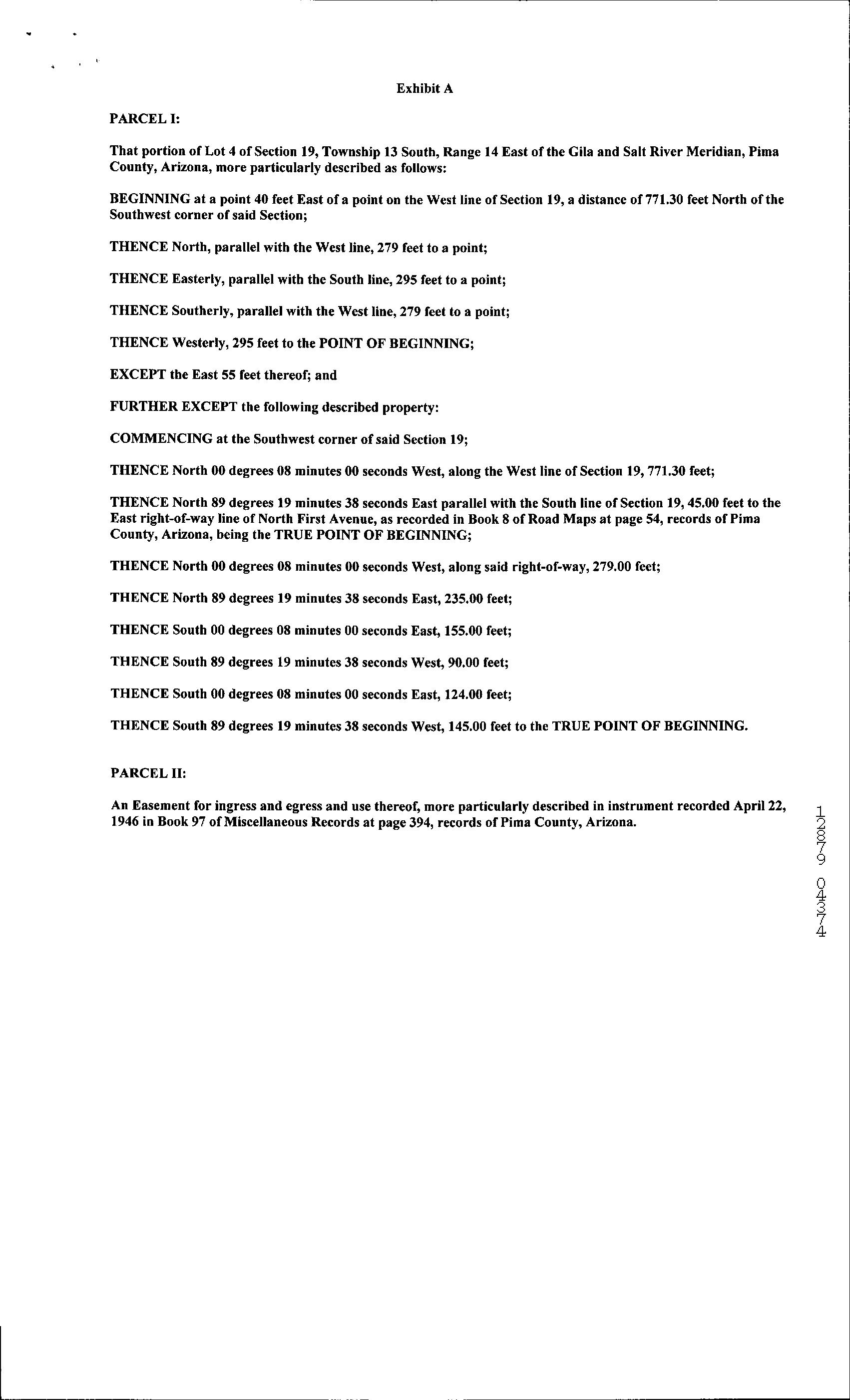 Exhibit A

PARCEL I:

That portion of Lot 4 of Section 19, Township 13 South, Range 14 East of the Gila and Salt River Meridian, Pima County, Arizona, more particularly described as follows:

BEGINNING at a point 40 feet East of a point on the West line of Section 19, a distance of 771.30 feet North of the Southwest corner of said Section;

THENCE North, parallel with the West line, 279 feet to a point;

THENCE Easterly, parallel with the South line, 295 feet to a point;

THENCE Southerly, parallel with the West line, 279 feet to a point;

THENCE Westerly, 295 feet to the POINT OF BEGINNING;

EXCEPT the East 55 feet thereof; and

FURTHER EXCEPT the following described property:

COMMENCING at the Southwest corner of said Section 19;

THENCE North 00 degrees 08 minutes 00 seconds West, along the West line of Section 19, 771.30 feet;

THENCE North 89 degrees 19 minutes 38 seconds East parallel with the South line of Section 19, 45.00 feet to the East right-of-way line of North First Avenue, as recorded in Book 8 of Road Maps at page 54, records of Pima County, Arizona, being the TRUE POINT OF BEGINNING;

THENCE North 00 degrees 08 minutes 00 seconds West, along said right-of-way, 279.00 feet;

THENCE North 89 degrees 19 minutes 38 seconds East, 235.00 feet;

THENCE South 00 degrees 08 minutes 00 seconds East, 155.00 feet;

THENCE South 89 degrees 19 minutes 38 seconds West, 90.00 feet;

THENCE South 00 degrees 08 minutes 00 seconds East, 124.00 feet;

THENCE South 89 degrees 19 minutes 38 seconds West, 145.00 feet to the TRUE POINT OF BEGINNING.

PARCEL II:

An Easement for ingress and egress and use thereof, more particularly described in instrument recorded April 22, 1946 in Book 97 of Miscellaneous Records at page 394, records of Pima County, Arizona.

12879 04374